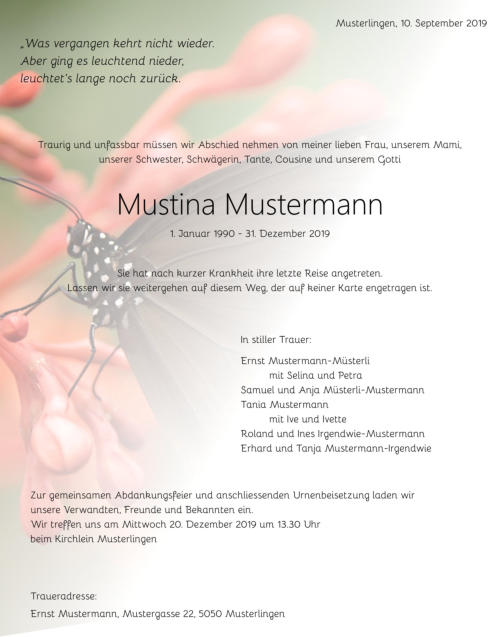 Musterlingen, 10. September 2019

„Was vergangen kehrt nicht wieder. Aber ging es leuchtend nieder, leuchtet's lange noch zurück.

Traurig und unfassbar müssen wir Abschied nehmen von meiner lieben Frau, unserem Mami, unserer Schwester, Schwägerin, Tante, Cousine und unserem Gotti

Mustina Mustermann

1. Januar 1990 - 31. Dezember 2019

Sie hat nach kurzer Krankheit ihre letzte Reise angetreten. Lassen wir sie weitergehen auf diesem Weg, der auf keiner Karte engetragen ist.

In stiller Trauer:

Ernst Mustermann-Müsterli
mit Selina und Petra
Samuel und Anja Müsterli-Mustermann
Tania Mustermann
mit Ive und Ivette
Roland und Ines Irgendwie-Mustermann
Erhard und Tanja Mustermann-Irgendwie

Zur gemeinsamen Abdankungsfeier und anschliessenden Urnenbeisetzung laden wir unsere Verwandten, Freunde und Bekannten ein.
Wir treffen uns am Mittwoch 20. Dezember 2019 um 13.30 Uhr beim Kirchlein Musterlingen

Traueradresse:
Ernst Mustermann, Mustergasse 22, 5050 Musterlingen